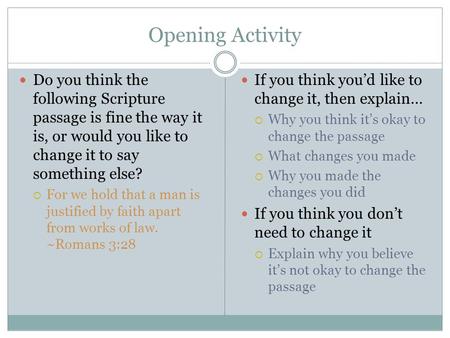 Opening Activity

Do you think the following Scripture passage is fine the way it is, or would you like to change it to say something else?

For we hold that a man is justified by faith apart from works of law. ~Romans 3:28

If you think you'd like to change it, then explain…

Why you think it's okay to change the passage

What changes you made

Why you made the changes you did

If you think you don't need to change it

Explain why you believe it's not okay to change the passage